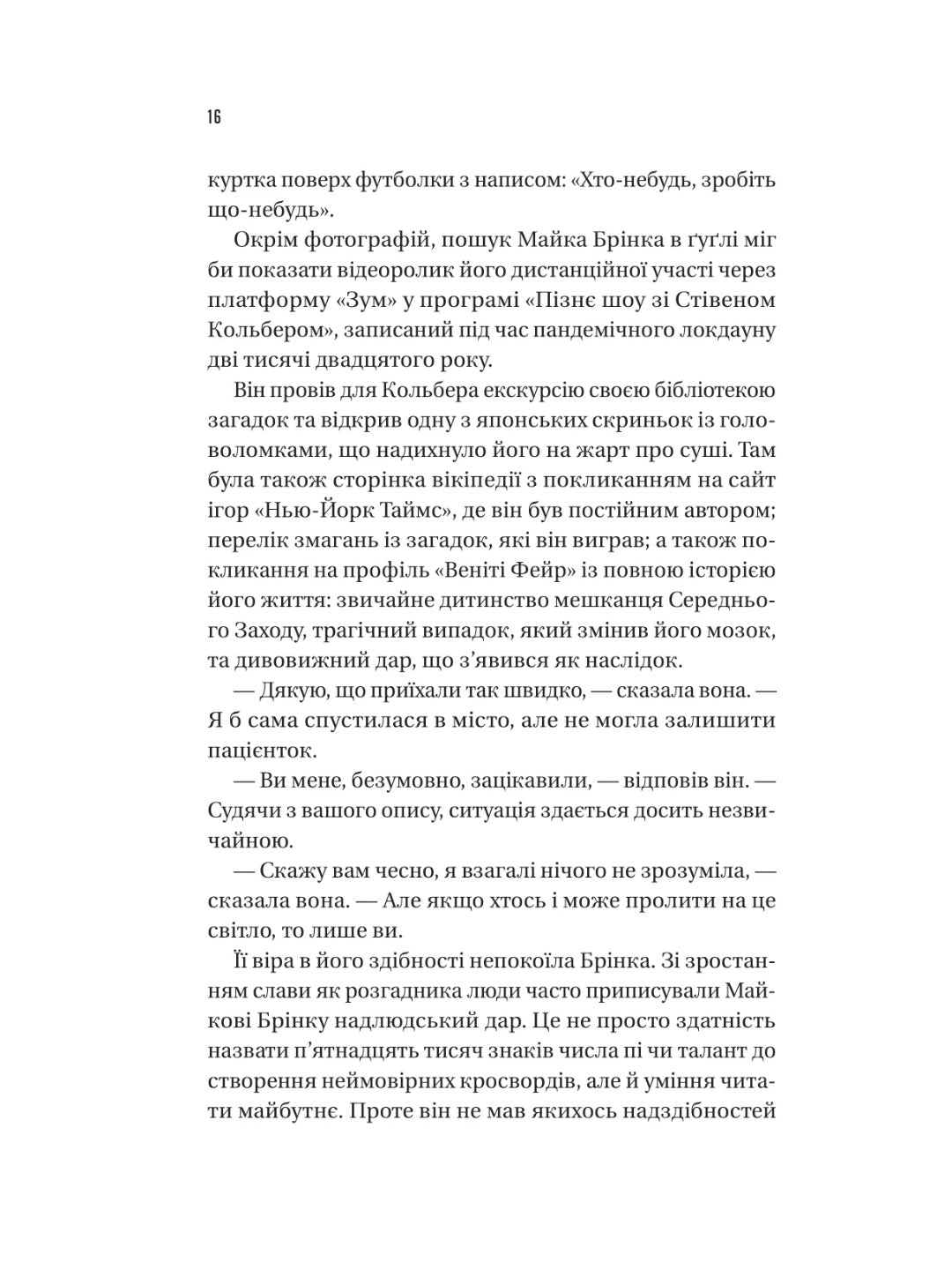 16

куртка поверх футболки з написом: «Хто-небудь, зробіть що-небудь».

Окрім фотографій, пошук Майка Брінка в ґуґлі міг би показати відеоролик його дистанційної участі через платформу «Зум» у програмі «Пізнє шоу зі Стівеном Кольбером», записаний під час пандемічного локдауну дві тисячі двадцятого року.

Він провів для Кольбера екскурсію своєю бібліотекою загадок та відкрив одну з японських скриньок із головоломками, що надихнуло його на жарт про суші. Там була також сторінка вікіпедії з покликанням на сайт ігор «Нью-Йорк Таймс», де він був постійним автором; перелік змагань із загадок, які він виграв; а також покликання на профіль «Веніті Фейр» із повною історією його життя: звичайне дитинство мешканця Середнього Заходу, трагічний випадок, який змінив його мозок, та дивовижний дар, що з'явився як наслідок.

— Дякую, що приїхали так швидко, — сказала вона. — Я б сама спустилася в місто, але не могла залишити пацієнток.

— Ви мене, безумовно, зацікавили, — відповів він. — Судячи з вашого опису, ситуація здається досить незвичайною.

— Скажу вам чесно, я взагалі нічого не зрозуміла, — сказала вона. — Але якщо хтось і може пролити на це світло, то лише ви.

Її віра в його здібності непокоїла Брінка. Зі зростанням слави як розгадника люди часто приписували Майкові Брінку надлюдський дар. Це не просто здатність назвати п'ятнадцять тисяч знаків числа пі чи талант до створення неймовірних кросвордів, але й уміння читати майбутнє. Проте він не мав якихось надздібностей